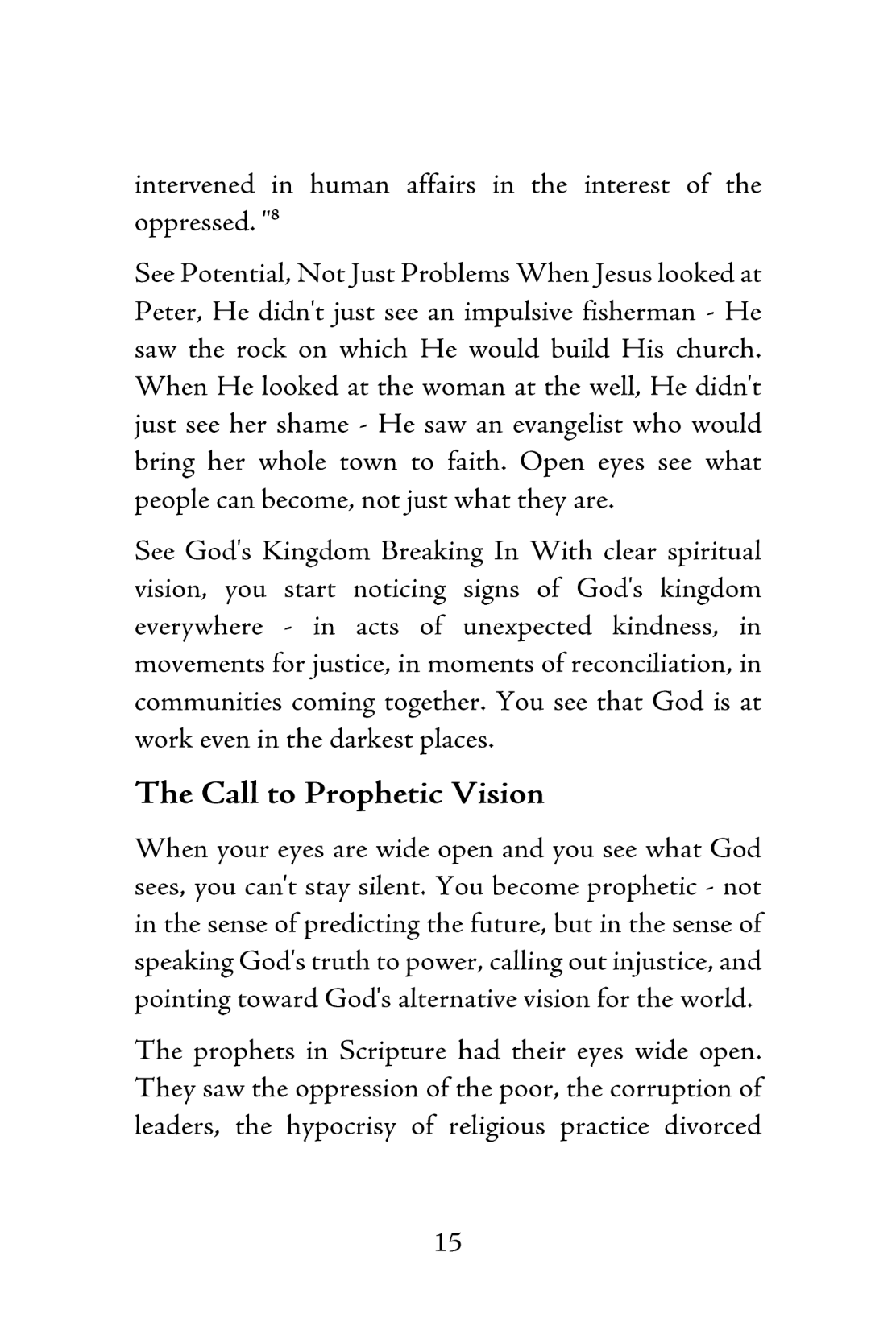 intervened in human affairs in the interest of the oppressed. "$^{8}$

See Potential, Not Just Problems When Jesus looked at Peter, He didn't just see an impulsive fisherman - He saw the rock on which He would build His church. When He looked at the woman at the well, He didn't just see her shame - He saw an evangelist who would bring her whole town to faith. Open eyes see what people can become, not just what they are.

See God's Kingdom Breaking In With clear spiritual vision, you start noticing signs of God's kingdom everywhere - in acts of unexpected kindness, in movements for justice, in moments of reconciliation, in communities coming together. You see that God is at work even in the darkest places.

The Call to Prophetic Vision

When your eyes are wide open and you see what God sees, you can't stay silent. You become prophetic - not in the sense of predicting the future, but in the sense of speaking God's truth to power, calling out injustice, and pointing toward God's alternative vision for the world.

The prophets in Scripture had their eyes wide open. They saw the oppression of the poor, the corruption of leaders, the hypocrisy of religious practice divorced

15